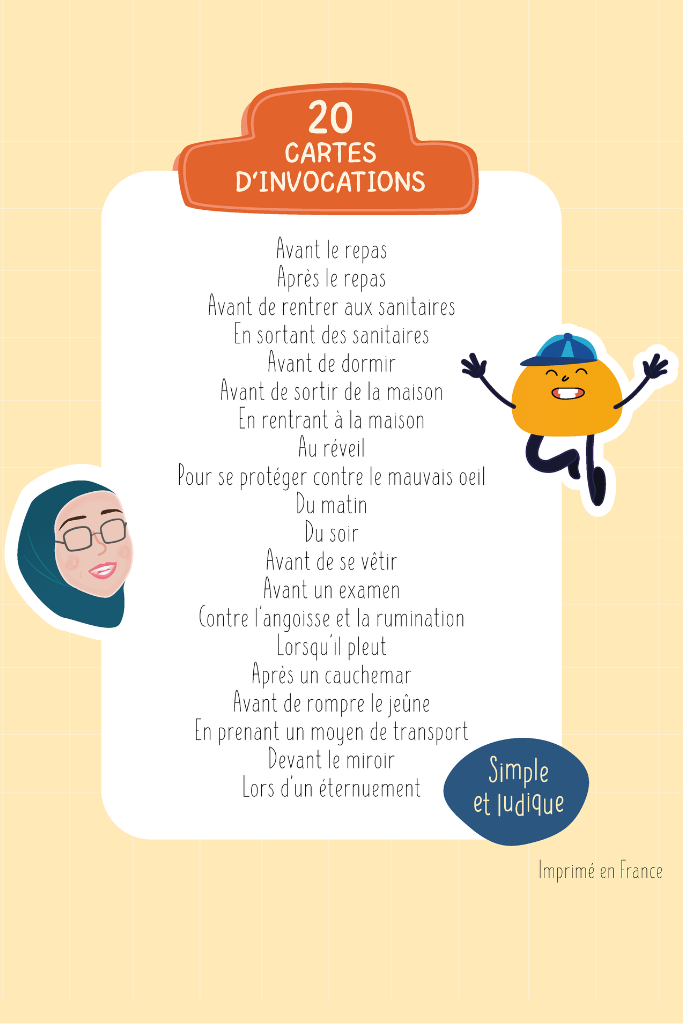 20
CARTES
D'INVOCATIONS

Avant le repas
Après le repas
Avant de rentrer aux sanitaires
En sortant des sanitaires
Avant de dormir
Avant de sortir de la maison
En rentrant à la maison
Au réveil
Pour se protéger contre le mauvais oeil
Du matin
Du soir
Avant de se vêtir
Avant un examen
Contre l'angoisse et la rumination
Lorsqu'il pleut
Après un cauchemar
Avant de rompre le jeûne
En prenant un moyen de transport
Devant le miroir
Lors d'un éternuement

Simple
et ludique

Imprimé en France